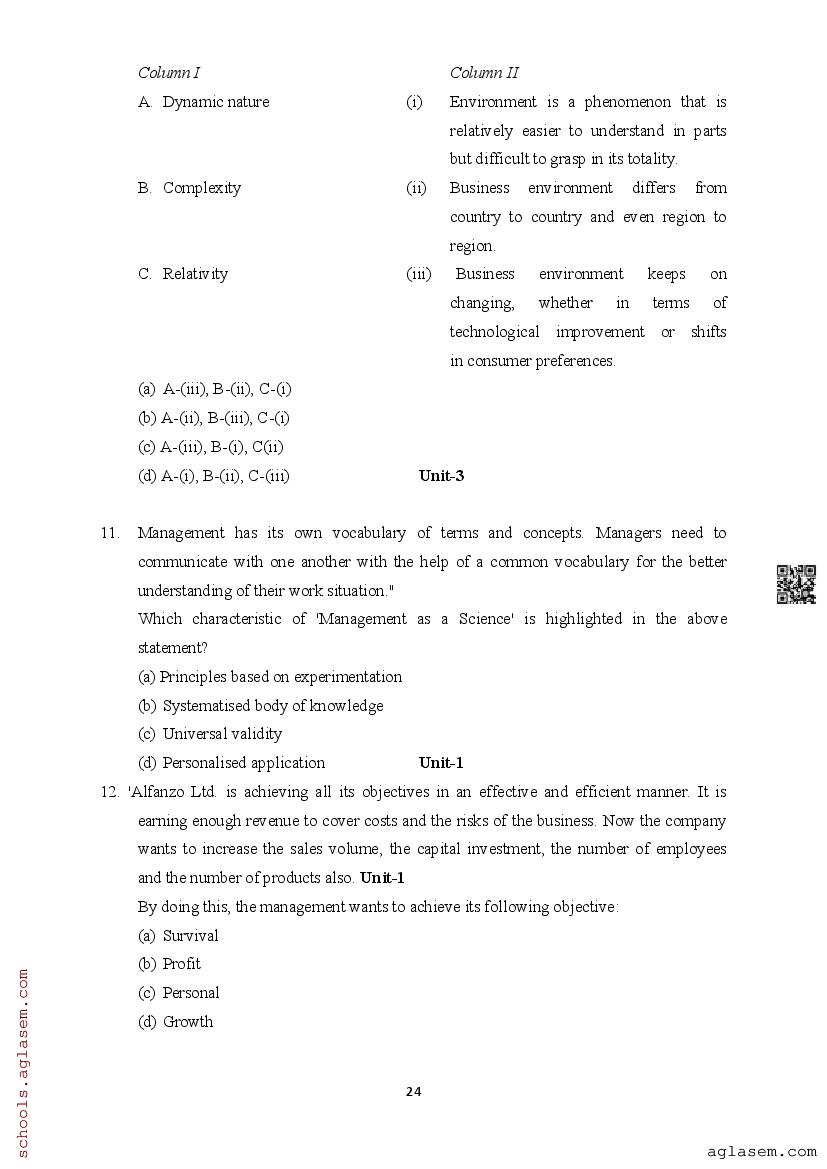 | Column I | | Column II |
|---|---|---|
| A. Dynamic nature | (i) | Environment is a phenomenon that is relatively easier to understand in parts but difficult to grasp in its totality. |
| B. Complexity | (ii) | Business environment differs from country to country and even region to region. |
| C. Relativity | (iii) | Business environment keeps on changing, whether in terms of technological improvement or shifts in consumer preferences. |

(a) A-(iii), B-(ii), C-(i)
(b) A-(ii), B-(iii), C-(i)
(c) A-(iii), B-(i), C(ii)
(d) A-(i), B-(ii), C-(iii) **Unit-3**

11. Management has its own vocabulary of terms and concepts. Managers need to communicate with one another with the help of a common vocabulary for the better understanding of their work situation."
Which characteristic of 'Management as a Science' is highlighted in the above statement?
(a) Principles based on experimentation
(b) Systematised body of knowledge
(c) Universal validity
(d) Personalised application **Unit-1**

12. 'Alfanzo Ltd. is achieving all its objectives in an effective and efficient manner. It is earning enough revenue to cover costs and the risks of the business. Now the company wants to increase the sales volume, the capital investment, the number of employees and the number of products also. **Unit-1**
By doing this, the management wants to achieve its following objective:
(a) Survival
(b) Profit
(c) Personal
(d) Growth

24

schools.aglasem.com

aglasem.com